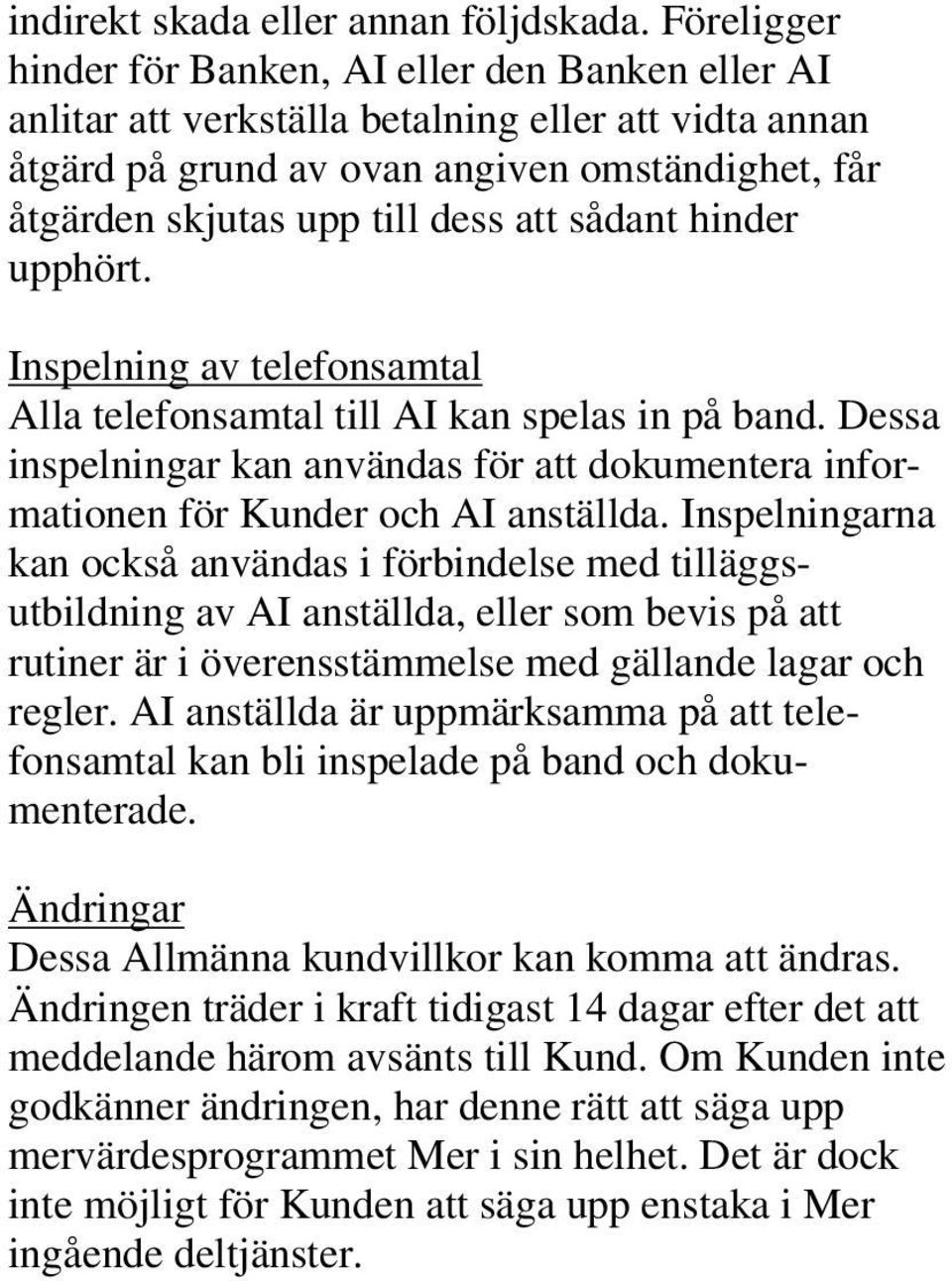 indirekt skada eller annan följdskada. Föreligger hinder för Banken, AI eller den Banken eller AI anlitar att verkställa betalning eller att vidta annan åtgärd på grund av ovan angiven omständighet, får åtgärden skjutas upp till dess att sådant hinder upphört.

Inspelning av telefonsamtal
Alla telefonsamtal till AI kan spelas in på band. Dessa inspelningar kan användas för att dokumentera informationen för Kunder och AI anställda. Inspelningarna kan också användas i förbindelse med tilläggsutbildning av AI anställda, eller som bevis på att rutiner är i överensstämmelse med gällande lagar och regler. AI anställda är uppmärksamma på att telefonsamtal kan bli inspelade på band och dokumenterade.

Ändringar
Dessa Allmänna kundvillkor kan komma att ändras. Ändringen träder i kraft tidigast 14 dagar efter det att meddelande härom avsänts till Kund. Om Kunden inte godkänner ändringen, har denne rätt att säga upp mervärdesprogrammet Mer i sin helhet. Det är dock inte möjligt för Kunden att säga upp enstaka i Mer ingående deltjänster.